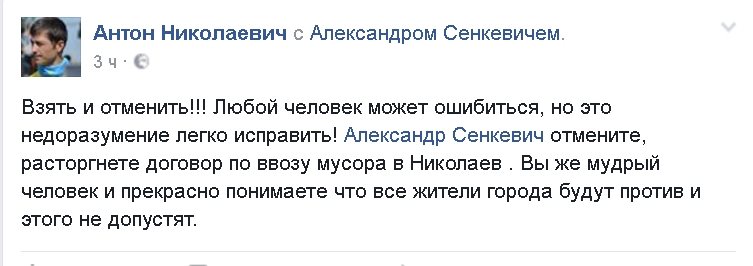 Антон Николаевич с Александром Сенкевичем.
3 ч ·

Взять и отменить!!! Любой человек может ошибиться, но это недоразумение легко исправить! Александр Сенкевич отмените, расторгнете договор по ввозу мусора в Николаев . Вы же мудрый человек и прекрасно понимаете что все жители города будут против и этого не допустят.